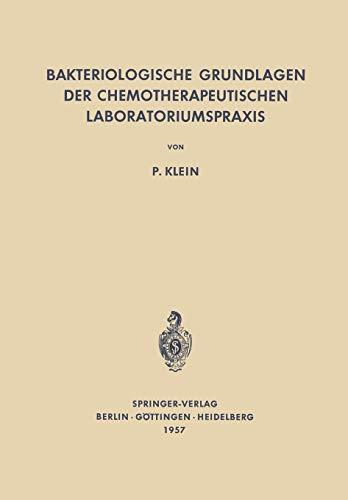 BAKTERIOLOGISCHE GRUNDLAGEN DER CHEMOTHERAPEUTISCHEN LABORATORIUMSPRAXIS

VON

P. KLEIN

SPRINGER-VERLAG
BERLIN · GÖTTINGEN · HEIDELBERG
1957